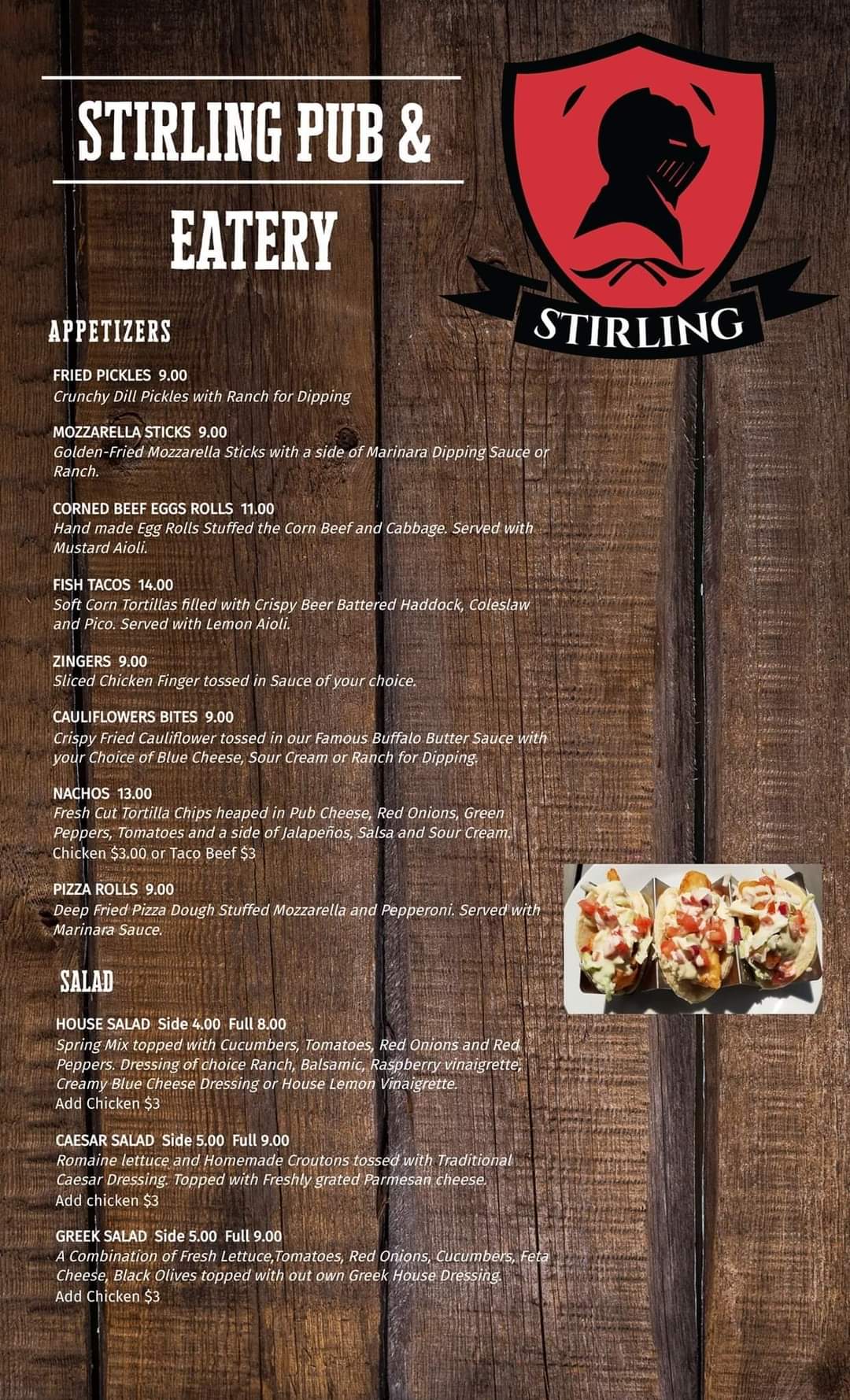 STIRLING PUB & EATERY

STIRLING

APPETIZERS

FRIED PICKLES 9.00
Crunchy Dill Pickles with Ranch for Dipping

MOZZARELLA STICKS 9.00
Golden-Fried Mozzarella Sticks with a side of Marinara Dipping Sauce or Ranch.

CORNED BEEF EGGS ROLLS 11.00
Hand made Egg Rolls Stuffed the Corn Beef and Cabbage. Served with Mustard Aioli.

FISH TACOS 14.00
Soft Corn Tortillas filled with Crispy Beer Battered Haddock, Coleslaw and Pico. Served with Lemon Aioli.

ZINGERS 9.00
Sliced Chicken Finger tossed in Sauce of your choice.

CAULIFLOWERS BITES 9.00
Crispy Fried Cauliflower tossed in our Famous Buffalo Butter Sauce with your Choice of Blue Cheese, Sour Cream or Ranch for Dipping.

NACHOS 13.00
Fresh Cut Tortilla Chips heaped in Pub Cheese, Red Onions, Green Peppers, Tomatoes and a side of Jalapeños, Salsa and Sour Cream.
Chicken $3.00 or Taco Beef $3

PIZZA ROLLS 9.00
Deep Fried Pizza Dough Stuffed Mozzarella and Pepperoni. Served with Marinara Sauce.

SALAD

HOUSE SALAD Side 4.00 Full 8.00
Spring Mix topped with Cucumbers, Tomatoes, Red Onions and Red Peppers. Dressing of choice Ranch, Balsamic, Raspberry vinaigrette, Creamy Blue Cheese Dressing or House Lemon Vinaigrette.
Add Chicken $3

CAESAR SALAD Side 5.00 Full 9.00
Romaine lettuce and Homemade Croutons tossed with Traditional Caesar Dressing. Topped with Freshly grated Parmesan cheese.
Add chicken $3

GREEK SALAD Side 5.00 Full 9.00
A Combination of Fresh Lettuce,Tomatoes, Red Onions, Cucumbers, Feta Cheese, Black Olives topped with out own Greek House Dressing.
Add Chicken $3